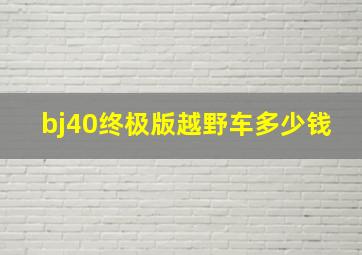 bj40终极版越野车多少钱